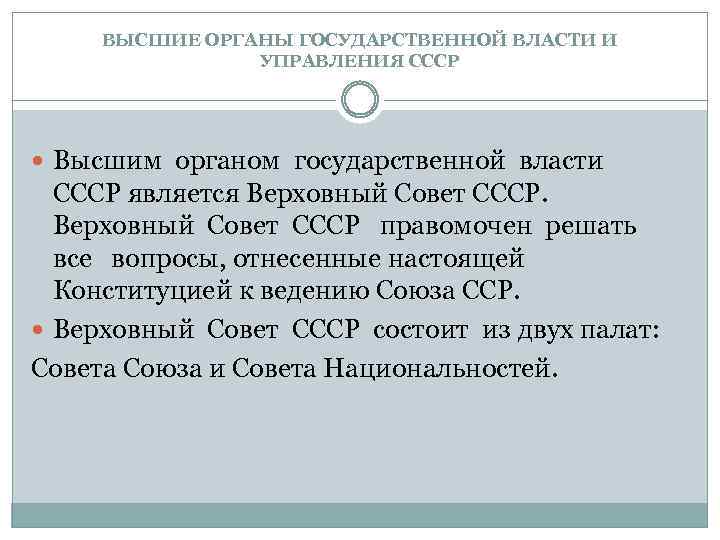 ВЫСШИЕ ОРГАНЫ ГОСУДАРСТВЕННОЙ ВЛАСТИ И УПРАВЛЕНИЯ СССР

Высшим органом государственной власти СССР является Верховный Совет СССР. Верховный Совет СССР правомочен решать все вопросы, отнесенные настоящей Конституцией к ведению Союза ССР.

Верховный Совет СССР состоит из двух палат: Совета Союза и Совета Национальностей.